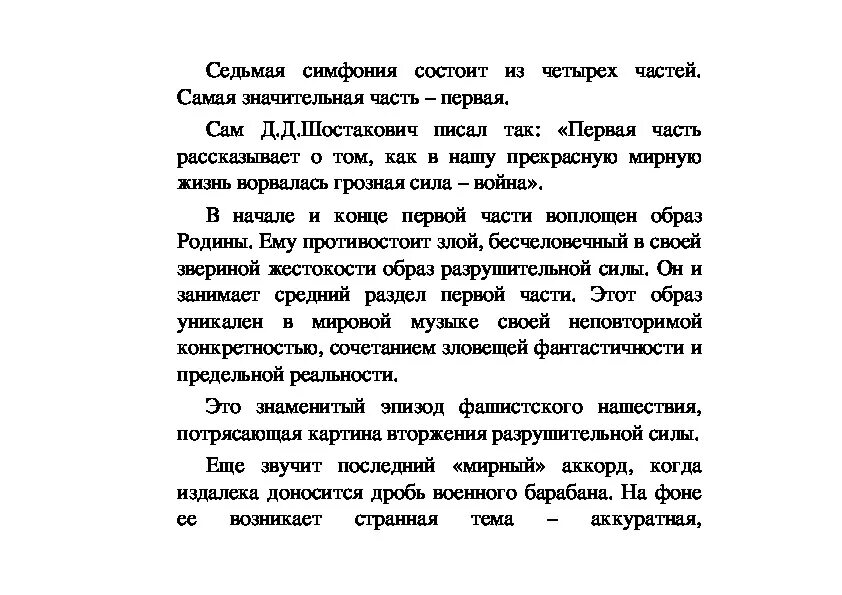 Седьмая симфония состоит из четырех частей. Самая значительная часть – первая.

Сам Д.Д.Шостакович писал так: «Первая часть рассказывает о том, как в нашу прекрасную мирную жизнь ворвалась грозная сила – война».

В начале и конце первой части воплощен образ Родины. Ему противостоит злой, бесчеловечный в своей звериной жестокости образ разрушительной силы. Он и занимает средний раздел первой части. Этот образ уникален в мировой музыке своей неповторимой конкретностью, сочетанием зловещей фантастичности и предельной реальности.

Это знаменитый эпизод фашистского нашествия, потрясающая картина вторжения разрушительной силы.

Еще звучит последний «мирный» аккорд, когда издалека доносится дробь военного барабана. На фоне ее возникает странная тема – аккуратная,